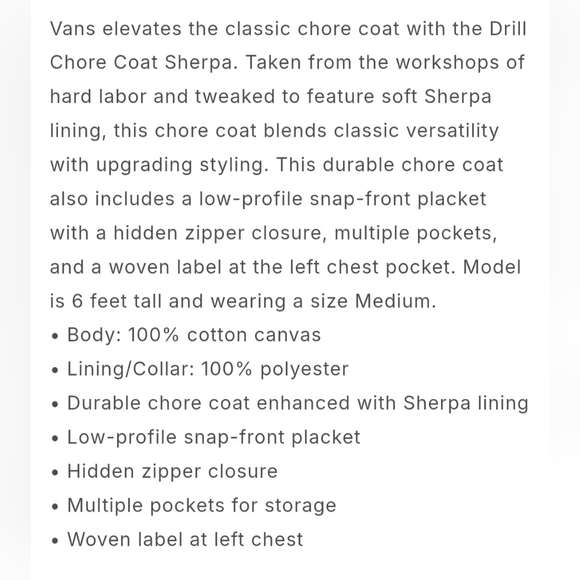 Vans elevates the classic chore coat with the Drill Chore Coat Sherpa. Taken from the workshops of hard labor and tweaked to feature soft Sherpa lining, this chore coat blends classic versatility with upgrading styling. This durable chore coat also includes a low-profile snap-front placket with a hidden zipper closure, multiple pockets, and a woven label at the left chest pocket. Model is 6 feet tall and wearing a size Medium.

• Body: 100% cotton canvas
• Lining/Collar: 100% polyester
• Durable chore coat enhanced with Sherpa lining
• Low-profile snap-front placket
• Hidden zipper closure
• Multiple pockets for storage
• Woven label at left chest